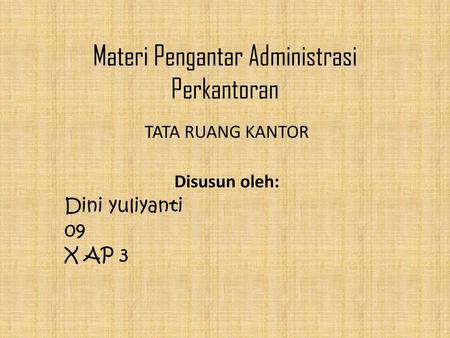 Materi Pengantar Administrasi Perkantoran

TATA RUANG KANTOR

Disusun oleh:
Dini yuliyanti
09
X AP 3